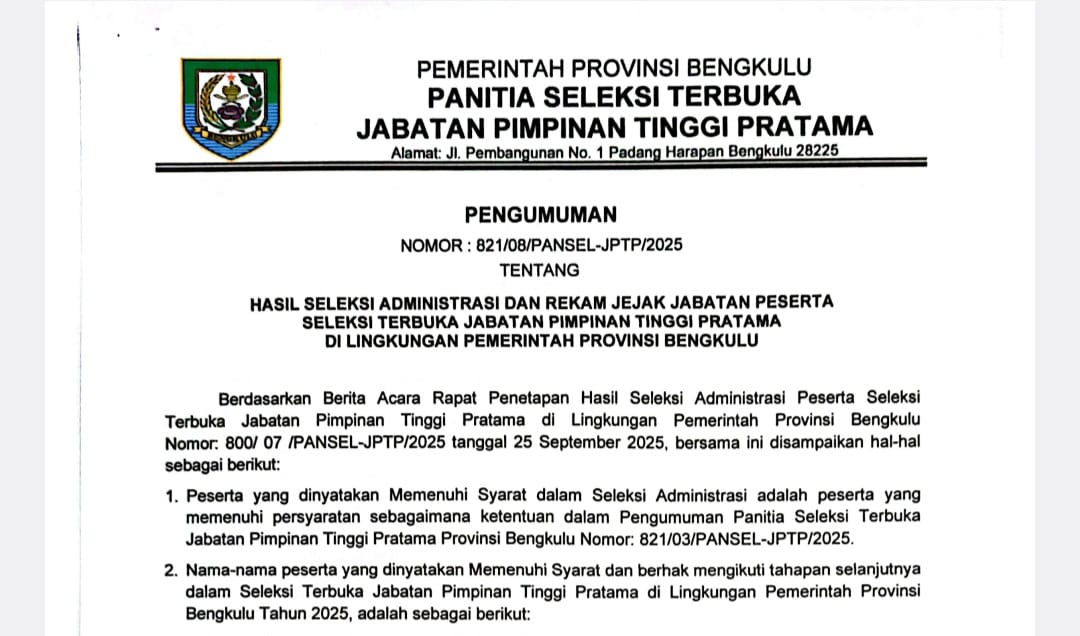 PEMERINTAH PROVINSI BENGKULU
PANITIA SELEKSI TERBUKA
JABATAN PIMPINAN TINGGI PRATAMA
Alamat: Jl. Pembangunan No. 1 Padang Harapan Bengkulu 28225

PENGUMUMAN
NOMOR : 821/08/PANSEL-JPTP/2025
TENTANG

HASIL SELEKSI ADMINISTRASI DAN REKAM JEJAK JABATAN PESERTA SELEKSI TERBUKA JABATAN PIMPINAN TINGGI PRATAMA DI LINGKUNGAN PEMERINTAH PROVINSI BENGKULU

Berdasarkan Berita Acara Rapat Penetapan Hasil Seleksi Administrasi Peserta Seleksi Terbuka Jabatan Pimpinan Tinggi Pratama di Lingkungan Pemerintah Provinsi Bengkulu Nomor: 800/ 07 /PANSEL-JPTP/2025 tanggal 25 September 2025, bersama ini disampaikan hal-hal sebagai berikut:

1. Peserta yang dinyatakan Memenuhi Syarat dalam Seleksi Administrasi adalah peserta yang memenuhi persyaratan sebagaimana ketentuan dalam Pengumuman Panitia Seleksi Terbuka Jabatan Pimpinan Tinggi Pratama Provinsi Bengkulu Nomor: 821/03/PANSEL-JPTP/2025.

2. Nama-nama peserta yang dinyatakan Memenuhi Syarat dan berhak mengikuti tahapan selanjutnya dalam Seleksi Terbuka Jabatan Pimpinan Tinggi Pratama di Lingkungan Pemerintah Provinsi Bengkulu Tahun 2025, adalah sebagai berikut: